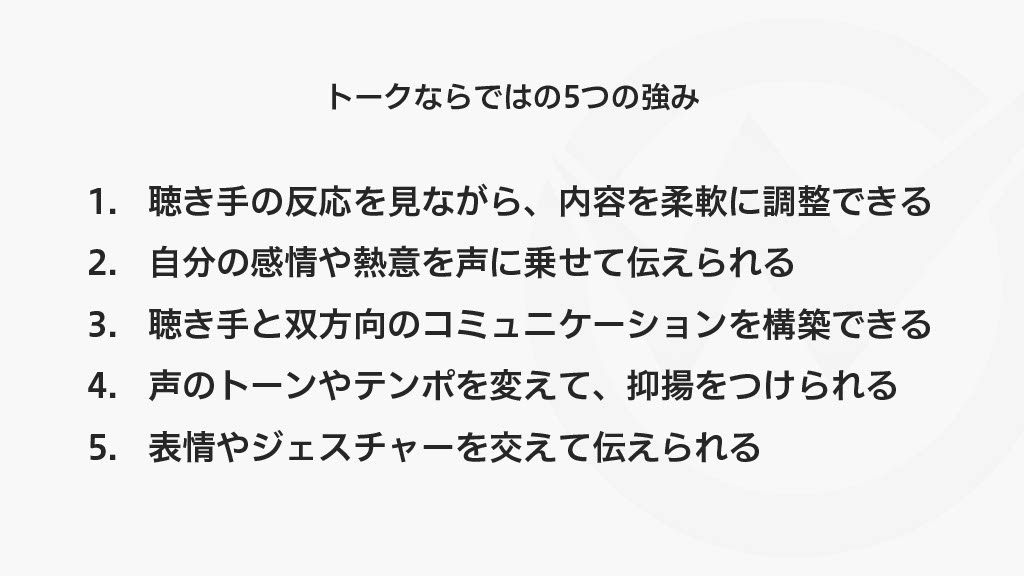 トークならではの5つの強み

1. 聴き手の反応を見ながら、内容を柔軟に調整できる
2. 自分の感情や熱意を声に乗せて伝えられる
3. 聴き手と双方向のコミュニケーションを構築できる
4. 声のトーンやテンポを変えて、抑揚をつけられる
5. 表情やジェスチャーを交えて伝えられる